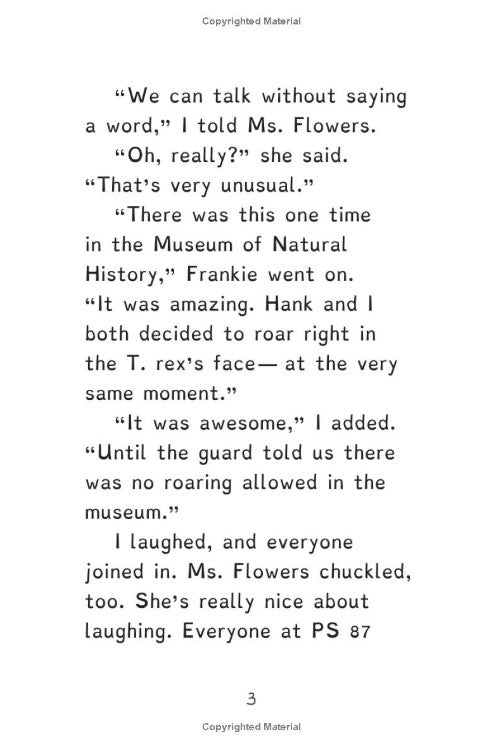 Copyrighted Material

"We can talk without saying a word," I told Ms. Flowers.

"Oh, really?" she said. "That's very unusual."

"There was this one time in the Museum of Natural History," Frankie went on. "It was amazing. Hank and I both decided to roar right in the T. rex's face— at the very same moment."

"It was awesome," I added. "Until the guard told us there was no roaring allowed in the museum."

I laughed, and everyone joined in. Ms. Flowers chuckled, too. She's really nice about laughing. Everyone at PS 87

3

Copyrighted Material